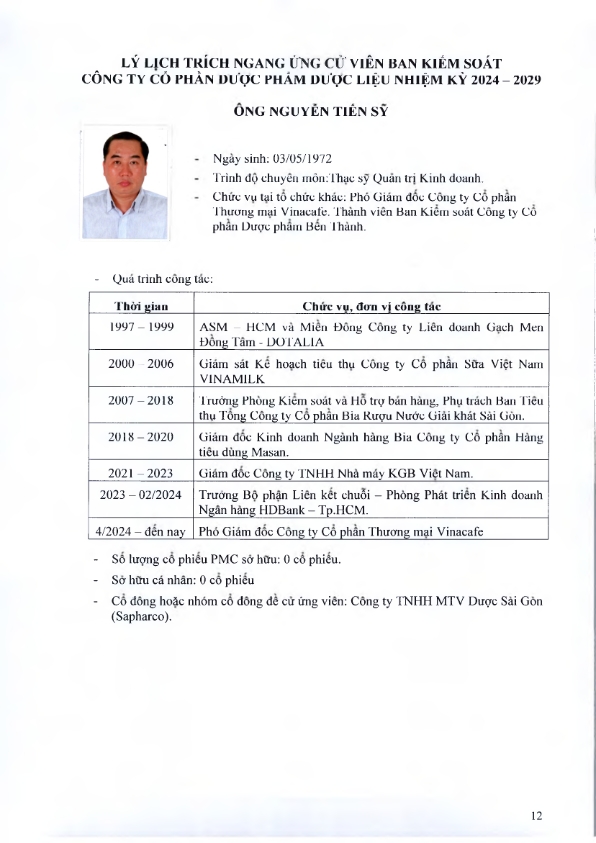 LÝ LỊCH TRÍCH NGANG ỨNG CỬ VIÊN BAN KIỂM SOÁT CÔNG TY CỔ PHẦN DƯỢC PHẨM DƯỢC LIỆU NHIỆM KỲ 2024 – 2029

ÔNG NGUYỄN TIẾN SỸ

- Ngày sinh: 03/05/1972
- Trình độ chuyên môn:Thạc sỹ Quản trị Kinh doanh.
- Chức vụ tại tổ chức khác: Phó Giám đốc Công ty Cổ phần Thương mại Vinacafe. Thành viên Ban Kiểm soát Công ty Cổ phần Dược phẩm Bến Thành.

- Quá trình công tác:

| Thời gian | Chức vụ, đơn vị công tác |
|---|---|
| 1997 – 1999 | ASM – HCM và Miền Đông Công ty Liên doanh Gạch Men Đồng Tâm - DOTALIA |
| 2000 – 2006 | Giám sát Kế hoạch tiêu thụ Công ty Cổ phần Sữa Việt Nam VINAMILK |
| 2007 – 2018 | Trưởng Phòng Kiểm soát và Hỗ trợ bán hàng, Phụ trách Ban Tiêu thụ Tổng Công ty Cổ phần Bia Rượu Nước Giải khát Sài Gòn. |
| 2018 – 2020 | Giám đốc Kinh doanh Ngành hàng Bia Công ty Cổ phần Hàng tiêu dùng Masan. |
| 2021 – 2023 | Giám đốc Công ty TNHH Nhà máy KGB Việt Nam. |
| 2023 – 02/2024 | Trưởng Bộ phận Liên kết chuỗi – Phòng Phát triển Kinh doanh Ngân hàng HDBank – Tp.HCM. |
| 4/2024 – đến nay | Phó Giám đốc Công ty Cổ phần Thương mại Vinacafe |

- Số lượng cổ phiếu PMC sở hữu: 0 cổ phiếu.
- Sở hữu cá nhân: 0 cổ phiếu
- Cổ đông hoặc nhóm cổ đông đề cử ứng viên: Công ty TNHH MTV Dược Sài Gòn (Sapharco).

12